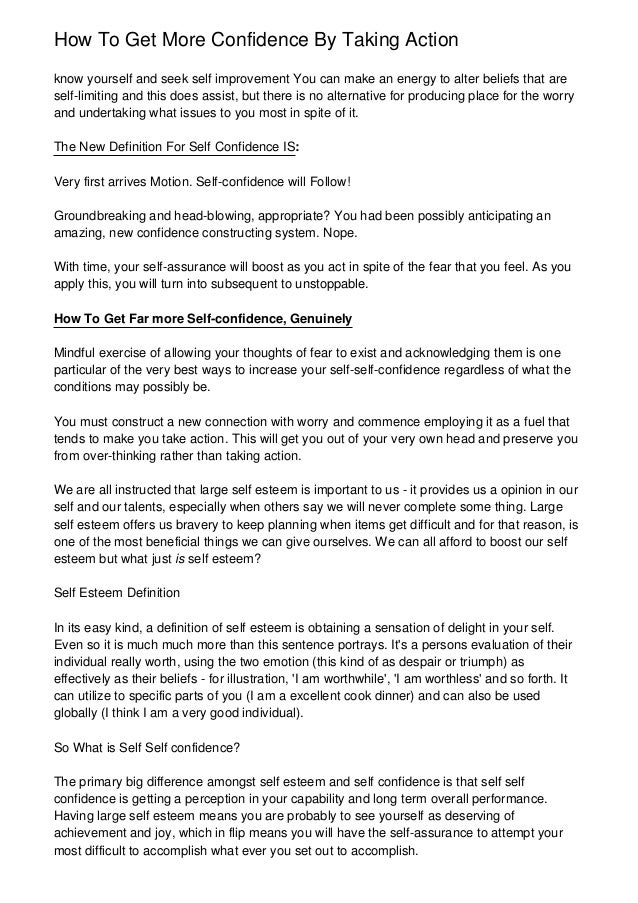 How To Get More Confidence By Taking Action

know yourself and seek self improvement You can make an energy to alter beliefs that are self-limiting and this does assist, but there is no alternative for producing place for the worry and undertaking what issues to you most in spite of it.

The New Definition For Self Confidence IS:

Very first arrives Motion. Self-confidence will Follow!

Groundbreaking and head-blowing, appropriate? You had been possibly anticipating an amazing, new confidence constructing system. Nope.

With time, your self-assurance will boost as you act in spite of the fear that you feel. As you apply this, you will turn into subsequent to unstoppable.

How To Get Far more Self-confidence, Genuinely

Mindful exercise of allowing your thoughts of fear to exist and acknowledging them is one particular of the very best ways to increase your self-self-confidence regardless of what the conditions may possibly be.

You must construct a new connection with worry and commence employing it as a fuel that tends to make you take action. This will get you out of your very own head and preserve you from over-thinking rather than taking action.

We are all instructed that large self esteem is important to us - it provides us a opinion in our self and our talents, especially when others say we will never complete some thing. Large self esteem offers us bravery to keep planning when items get difficult and for that reason, is one of the most beneficial things we can give ourselves. We can all afford to boost our self esteem but what just is self esteem?

Self Esteem Definition

In its easy kind, a definition of self esteem is obtaining a sensation of delight in your self. Even so it is much much more than this sentence portrays. It's a persons evaluation of their individual really worth, using the two emotion (this kind of as despair or triumph) as effectively as their beliefs - for illustration, 'I am worthwhile', 'I am worthless' and so forth. It can utilize to specific parts of you (I am a excellent cook dinner) and can also be used globally (I think I am a very good individual).

So What is Self Self confidence?

The primary big difference amongst self esteem and self confidence is that self self confidence is getting a perception in your capability and long term overall performance. Having large self esteem means you are probably to see yourself as deserving of achievement and joy, which in flip means you will have the self-assurance to attempt your most difficult to accomplish what ever you set out to accomplish.